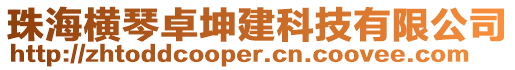 珠海横琴卓坤建科技有限公司
http://zhtoddcooper.cn.coovee.com